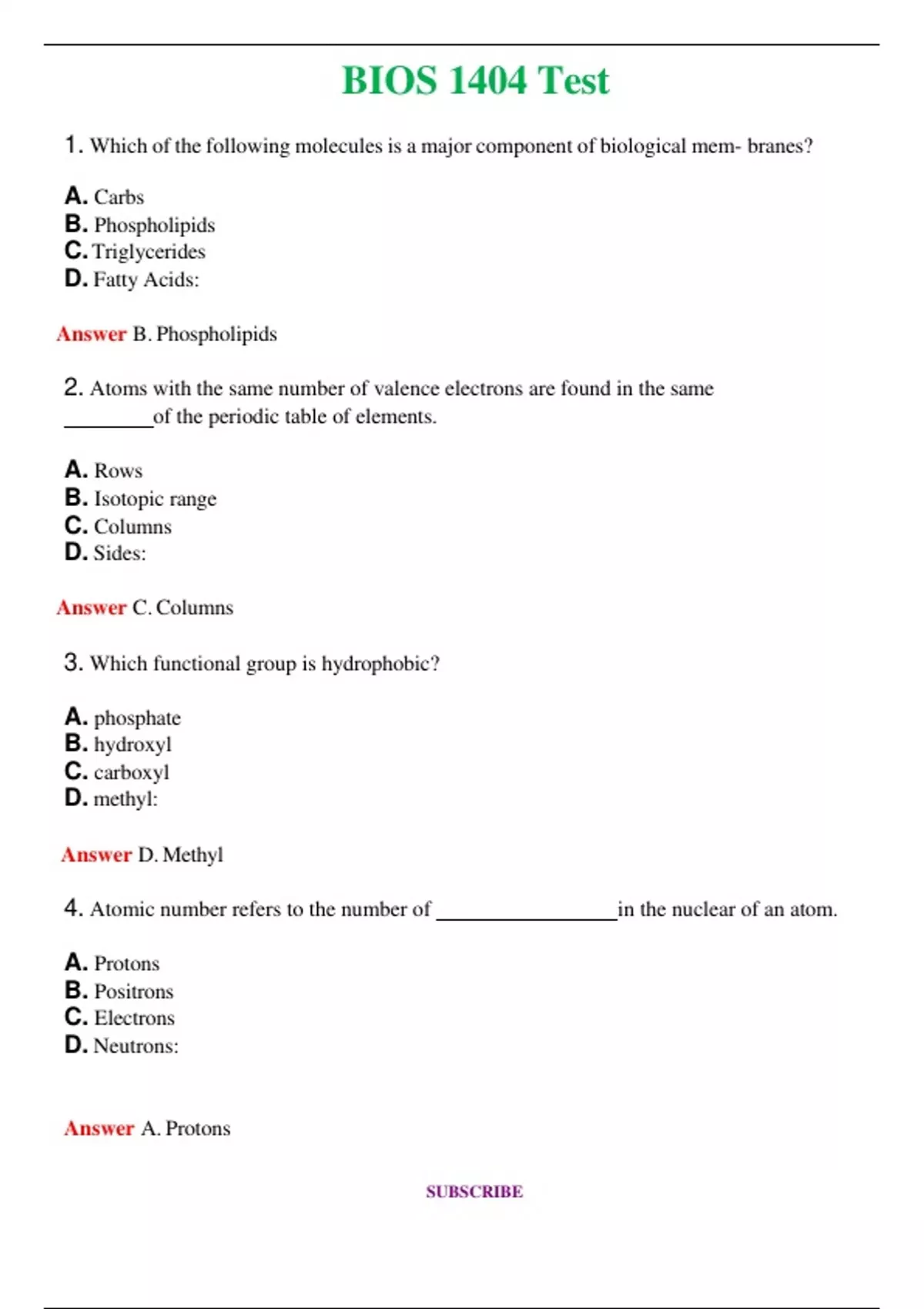 BIOS 1404 Test

1. Which of the following molecules is a major component of biological mem- branes?

A. Carbs
B. Phospholipids
C. Triglycerides
D. Fatty Acids:

Answer B. Phospholipids

2. Atoms with the same number of valence electrons are found in the same ________of the periodic table of elements.

A. Rows
B. Isotopic range
C. Columns
D. Sides:

Answer C. Columns

3. Which functional group is hydrophobic?

A. phosphate
B. hydroxyl
C. carboxyl
D. methyl:

Answer D. Methyl

4. Atomic number refers to the number of ________________in the nuclear of an atom.

A. Protons
B. Positrons
C. Electrons
D. Neutrons:

Answer A. Protons

SUBSCRIBE